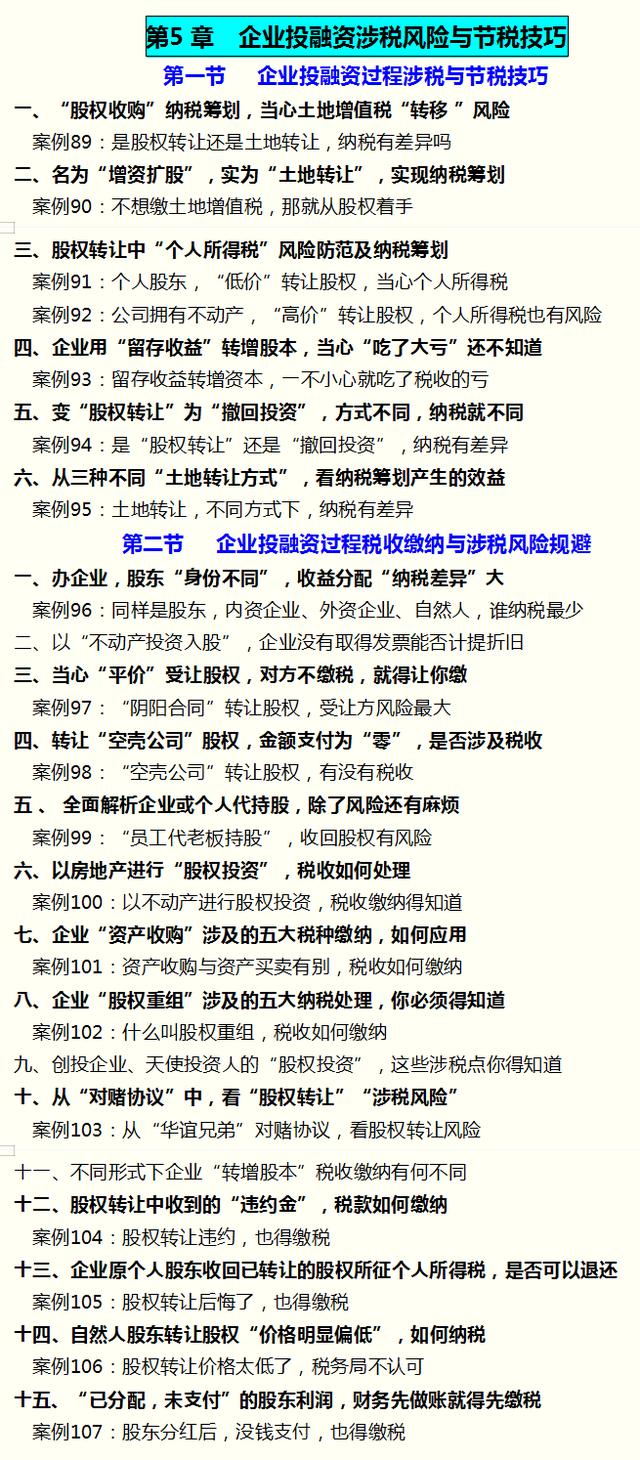 第5 章　企业投融资涉税风险与节税技巧

第一节　企业投融资过程涉税与节税技巧

一、“股权收购”纳税筹划，当心土地增值税“转移 ”风险

案例89：是股权转让还是土地转让，纳税有差异吗

二、名为“增资扩股”，实为“土地转让”，实现纳税筹划

案例90：不想缴土地增值税，那就从股权着手

三、股权转让中“个人所得税”风险防范及纳税筹划

案例91：个人股东，“低价”转让股权，当心个人所得税

案例92：公司拥有不动产，“高价”转让股权，个人所得税也有风险

四、企业用“留存收益”转增股本，当心“吃了大亏”还不知道

案例93：留存收益转增资本，一不小心就吃了税收的亏

五、变“股权转让”为“撤回投资”，方式不同，纳税就不同

案例94：是“股权转让”还是“撤回投资”，纳税有差异

六、从三种不同“土地转让方式”，看纳税筹划产生的效益

案例95：土地转让，不同方式下，纳税有差异

第二节　企业投融资过程税收缴纳与涉税风险规避

一、办企业，股东“身份不同”，收益分配“纳税差异”大

案例96：同样是股东，内资企业、外资企业、自然人，谁纳税最少

二、以“不动产投资入股”，企业没有取得发票能否计提折旧

三、当心“平价”受让股权，对方不缴税，就得让你缴

案例97：“阴阳合同”转让股权，受让方风险最大

四、转让“空壳公司”股权，金额支付为“零”，是否涉及税收

案例98：“空壳公司”转让股权，有没有税收

五 、 全面解析企业或个人代持股，除了风险还有麻烦

案例99：“员工代老板持股”，收回股权有风险

六、以房地产进行“股权投资”，税收如何处理

案例100：以不动产进行股权投资，税收缴纳得知道

七、企业“资产收购”涉及的五大税种缴纳，如何应用

案例101：资产收购与资产买卖有别，税收如何缴纳

八、企业“股权重组”涉及的五大纳税处理，你必须得知道

案例102：什么叫股权重组，税收如何缴纳

九、创投企业、天使投资人的“股权投资”，这些涉税点你得知道

十、从“对赌协议”中，看“股权转让”“涉税风险”

案例103：从“华谊兄弟”对赌协议，看股权转让风险

十一、不同形式下企业“转增股本”税收缴纳有何不同

十二、股权转让中收到的“违约金”，税款如何缴纳

案例104：股权转让违约，也得缴税

十三、企业原个人股东收回已转让的股权所征个人所得税，是否可以退还

案例105：股权转让后悔了，也得缴税

十四、自然人股东转让股权“价格明显偏低”，如何纳税

案例106：股权转让价格太低了，税务局不认可

十五、“已分配，未支付”的股东利润，财务先做账就得先缴税

案例107：股东分红后，没钱支付，也得缴税